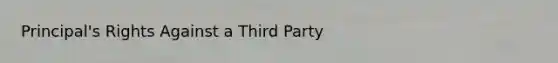 Principal's Rights Against a Third Party